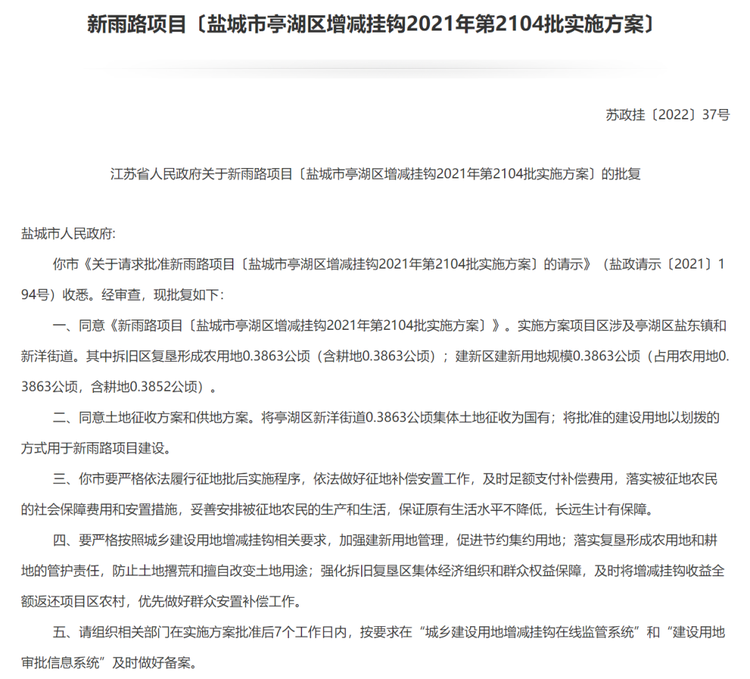 新雨路项目〔盐城市亭湖区增减挂钩2021年第2104批实施方案〕

苏政挂〔2022〕37号

江苏省人民政府关于新雨路项目〔盐城市亭湖区增减挂钩2021年第2104批实施方案〕的批复

盐城市人民政府:

你市《关于请求批准新雨路项目〔盐城市亭湖区增减挂钩2021年第2104批实施方案〕的请示》（盐政请示〔2021〕194号）收悉。经审查，现批复如下:

一、同意《新雨路项目〔盐城市亭湖区增减挂钩2021年第2104批实施方案〕》。实施方案项目区涉及亭湖区盐东镇和新洋街道。其中拆旧区复垦形成农用地0.3863公顷（含耕地0.3863公顷）；建新区建新用地规模0.3863公顷（占用农用地0.3863公顷，含耕地0.3852公顷）。

二、同意土地征收方案和供地方案。将亭湖区新洋街道0.3863公顷集体土地征收为国有；将批准的建设用地以划拨的方式用于新雨路项目建设。

三、你市要严格依法履行征地批后实施程序，依法做好征地补偿安置工作，及时足额支付补偿费用，落实被征地农民的社会保障费用和安置措施，妥善安排被征地农民的生产和生活，保证原有生活水平不降低，长远生计有保障。

四、要严格按照城乡建设用地增减挂钩相关要求，加强建新用地管理，促进节约集约用地；落实复垦形成农用地和耕地的管护责任，防止土地撂荒和擅自改变土地用途；强化拆旧复垦区集体经济组织和群众权益保障，及时将增减挂钩收益全额返还项目区农村，优先做好群众安置补偿工作。

五、请组织相关部门在实施方案批准后7个工作日内，按要求在“城乡建设用地增减挂钩在线监管系统”和“建设用地审批信息系统”及时做好备案。